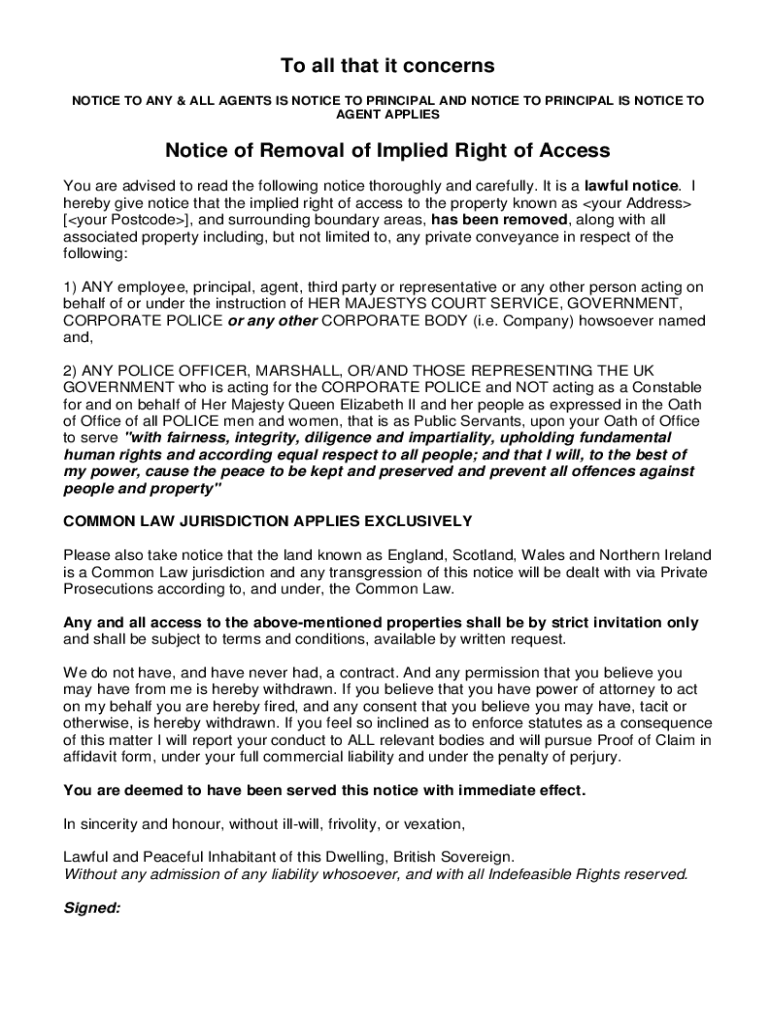 To all that it concerns

NOTICE TO ANY & ALL AGENTS IS NOTICE TO PRINCIPAL AND NOTICE TO PRINCIPAL IS NOTICE TO AGENT APPLIES

Notice of Removal of Implied Right of Access

You are advised to read the following notice thoroughly and carefully. It is a lawful notice. I hereby give notice that the implied right of access to the property known as <your Address> [<your Postcode>], and surrounding boundary areas, has been removed, along with all associated property including, but not limited to, any private conveyance in respect of the following:

1) ANY employee, principal, agent, third party or representative or any other person acting on behalf of or under the instruction of HER MAJESTYS COURT SERVICE, GOVERNMENT, CORPORATE POLICE or any other CORPORATE BODY (i.e. Company) howsoever named and,

2) ANY POLICE OFFICER, MARSHALL, OR/AND THOSE REPRESENTING THE UK GOVERNMENT who is acting for the CORPORATE POLICE and NOT acting as a Constable for and on behalf of Her Majesty Queen Elizabeth II and her people as expressed in the Oath of Office of all POLICE men and women, that is as Public Servants, upon your Oath of Office to serve "with fairness, integrity, diligence and impartiality, upholding fundamental human rights and according equal respect to all people; and that I will, to the best of my power, cause the peace to be kept and preserved and prevent all offences against people and property"

COMMON LAW JURISDICTION APPLIES EXCLUSIVELY

Please also take notice that the land known as England, Scotland, Wales and Northern Ireland is a Common Law jurisdiction and any transgression of this notice will be dealt with via Private Prosecutions according to, and under, the Common Law.

Any and all access to the above-mentioned properties shall be by strict invitation only and shall be subject to terms and conditions, available by written request.

We do not have, and have never had, a contract. And any permission that you believe you may have from me is hereby withdrawn. If you believe that you have power of attorney to act on my behalf you are hereby fired, and any consent that you believe you may have, tacit or otherwise, is hereby withdrawn. If you feel so inclined as to enforce statutes as a consequence of this matter I will report your conduct to ALL relevant bodies and will pursue Proof of Claim in affidavit form, under your full commercial liability and under the penalty of perjury.

You are deemed to have been served this notice with immediate effect.

In sincerity and honour, without ill-will, frivolity, or vexation,

Lawful and Peaceful Inhabitant of this Dwelling, British Sovereign.
Without any admission of any liability whosoever, and with all Indefeasible Rights reserved.

Signed: